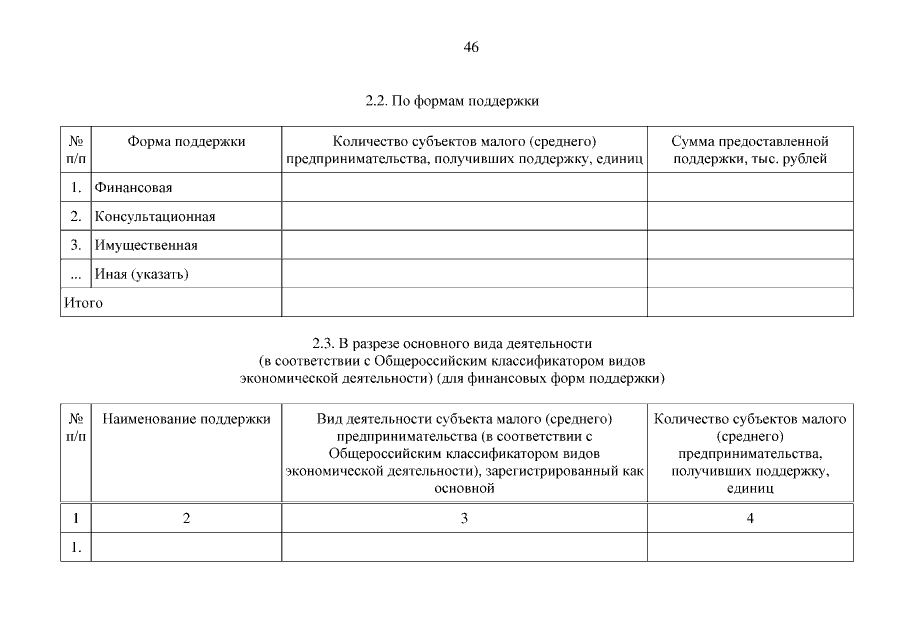 46

2.2. По формам поддержки

| № п/п | Форма поддержки | Количество субъектов малого (среднего) предпринимательства, получивших поддержку, единиц | Сумма предоставленной поддержки, тыс. рублей |
|---|---|---|---|
| 1. | Финансовая | | |
| 2. | Консультационная | | |
| 3. | Имущественная | | |
| ... | Иная (указать) | | |
| Итого | | | |

2.3. В разрезе основного вида деятельности (в соответствии с Общероссийским классификатором видов экономической деятельности) (для финансовых форм поддержки)

| № п/п | Наименование поддержки | Вид деятельности субъекта малого (среднего) предпринимательства (в соответствии с Общероссийским классификатором видов экономической деятельности), зарегистрированный как основной | Количество субъектов малого (среднего) предпринимательства, получивших поддержку, единиц |
|---|---|---|---|
| 1 | 2 | 3 | 4 |
| 1. | | | |